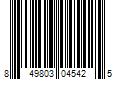 8 49803 04542 5